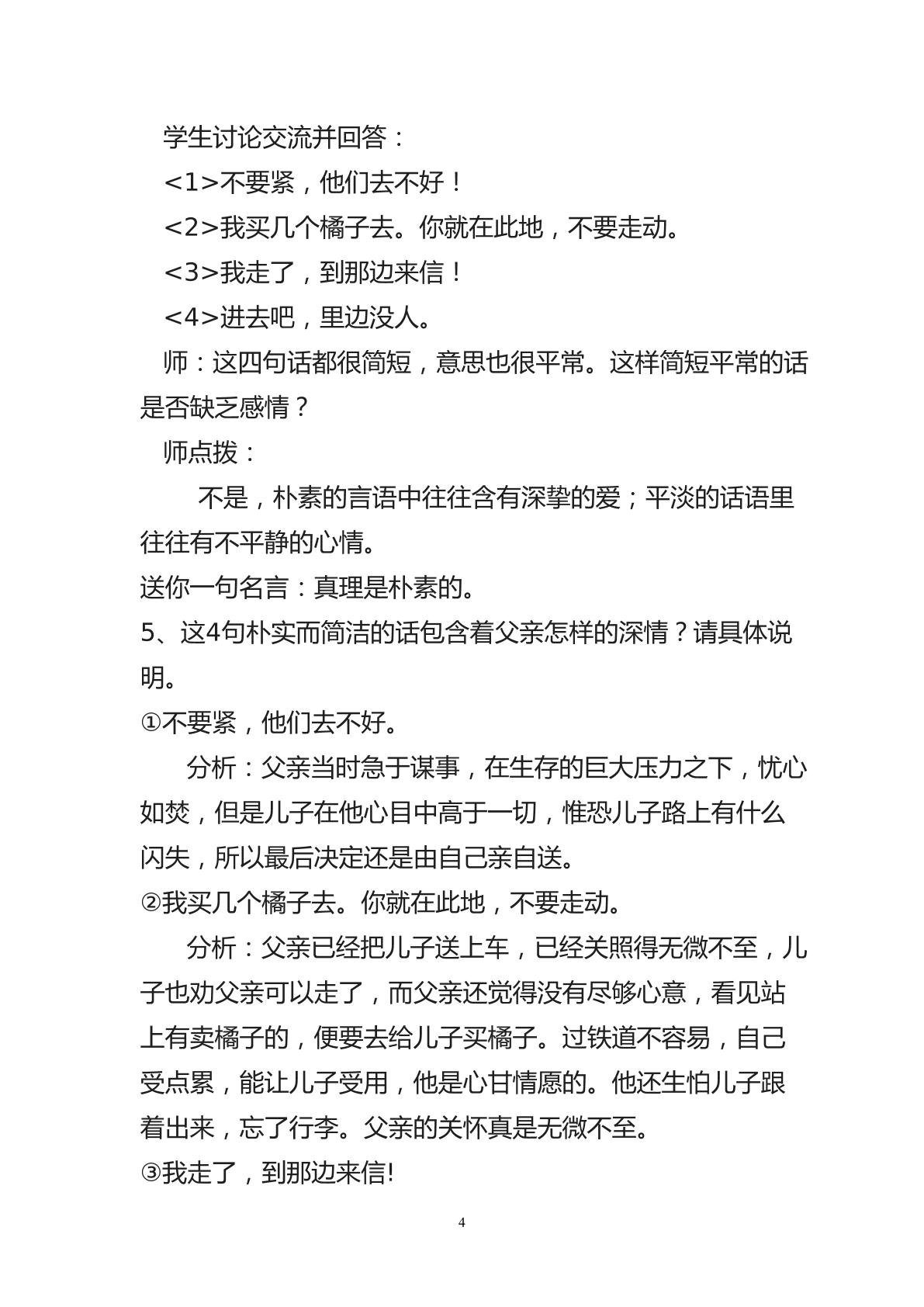 学生讨论交流并回答：

<1>不要紧，他们去不好！

<2>我买几个橘子去。你就在此地，不要走动。

<3>我走了，到那边来信！

<4>进去吧，里边没人。

师：这四句话都很简短，意思也很平常。这样简短平常的话是否缺乏感情？

师点拨：

不是，朴素的言语中往往含有深挚的爱；平淡的话语里往往有不平静的心情。

送你一句名言：真理是朴素的。

5、这4句朴实而简洁的话包含着父亲怎样的深情？请具体说明。

①不要紧，他们去不好。

分析：父亲当时急于谋事，在生存的巨大压力之下，忧心如焚，但是儿子在他心目中高于一切，惟恐儿子路上有什么闪失，所以最后决定还是由自己亲自送。

②我买几个橘子去。你就在此地，不要走动。

分析：父亲已经把儿子送上车，已经关照得无微不至，儿子也劝父亲可以走了，而父亲还觉得没有尽够心意，看见站上有卖橘子的，便要去给儿子买橘子。过铁道不容易，自己受点累，能让儿子受用，他是心甘情愿的。他还生怕儿子跟着出来，忘了行李。父亲的关怀真是无微不至。

③我走了，到那边来信!

4